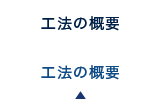 工法の概要

工法の概要